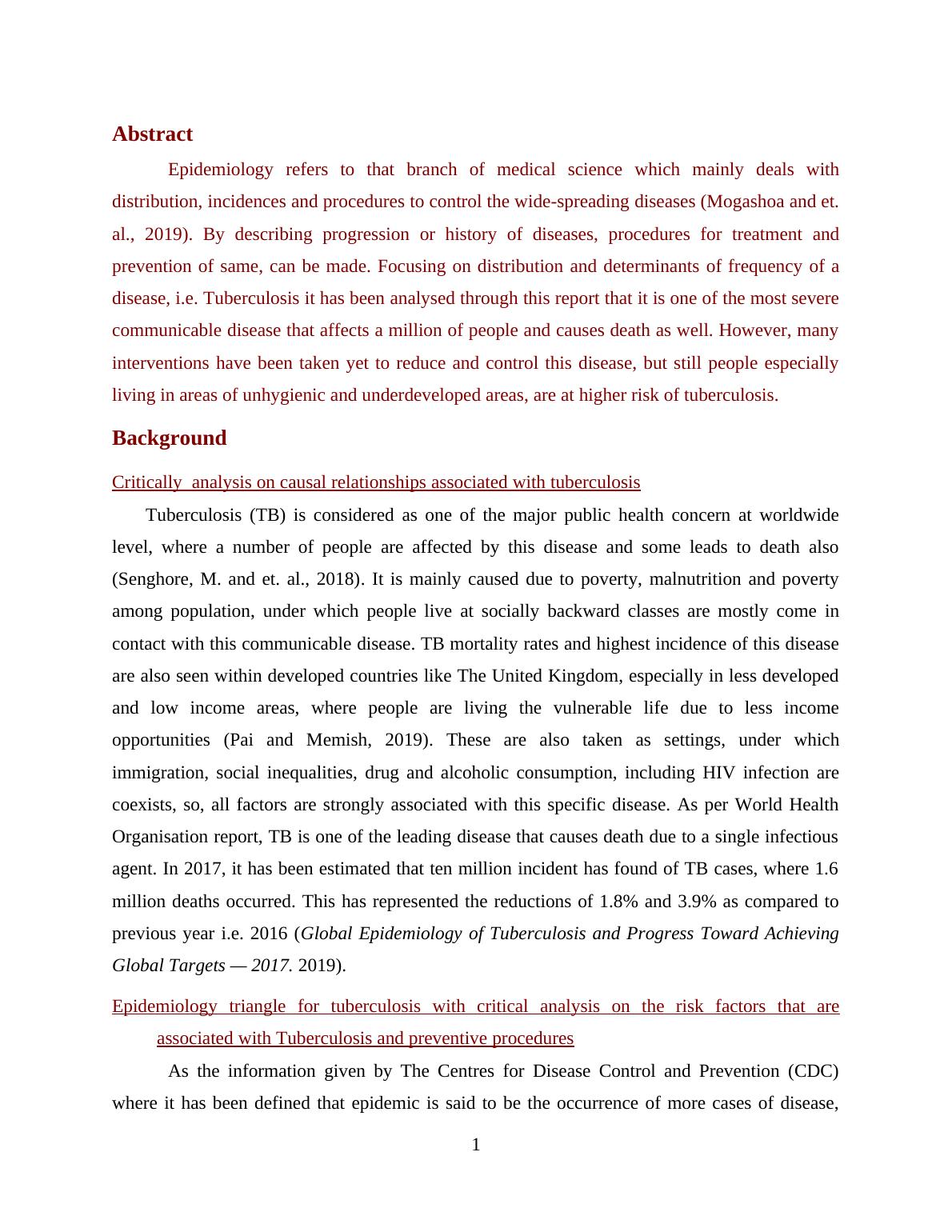 Abstract

Epidemiology refers to that branch of medical science which mainly deals with distribution, incidences and procedures to control the wide-spreading diseases (Mogashoa and et. al., 2019). By describing progression or history of diseases, procedures for treatment and prevention of same, can be made. Focusing on distribution and determinants of frequency of a disease, i.e. Tuberculosis it has been analysed through this report that it is one of the most severe communicable disease that affects a million of people and causes death as well. However, many interventions have been taken yet to reduce and control this disease, but still people especially living in areas of unhygienic and underdeveloped areas, are at higher risk of tuberculosis.

Background

Critically analysis on causal relationships associated with tuberculosis

Tuberculosis (TB) is considered as one of the major public health concern at worldwide level, where a number of people are affected by this disease and some leads to death also (Senghore, M. and et. al., 2018). It is mainly caused due to poverty, malnutrition and poverty among population, under which people live at socially backward classes are mostly come in contact with this communicable disease. TB mortality rates and highest incidence of this disease are also seen within developed countries like The United Kingdom, especially in less developed and low income areas, where people are living the vulnerable life due to less income opportunities (Pai and Memish, 2019). These are also taken as settings, under which immigration, social inequalities, drug and alcoholic consumption, including HIV infection are coexists, so, all factors are strongly associated with this specific disease. As per World Health Organisation report, TB is one of the leading disease that causes death due to a single infectious agent. In 2017, it has been estimated that ten million incident has found of TB cases, where 1.6 million deaths occurred. This has represented the reductions of 1.8% and 3.9% as compared to previous year i.e. 2016 (Global Epidemiology of Tuberculosis and Progress Toward Achieving Global Targets — 2017. 2019).

Epidemiology triangle for tuberculosis with critical analysis on the risk factors that are associated with Tuberculosis and preventive procedures

As the information given by The Centres for Disease Control and Prevention (CDC) where it has been defined that epidemic is said to be the occurrence of more cases of disease,

1